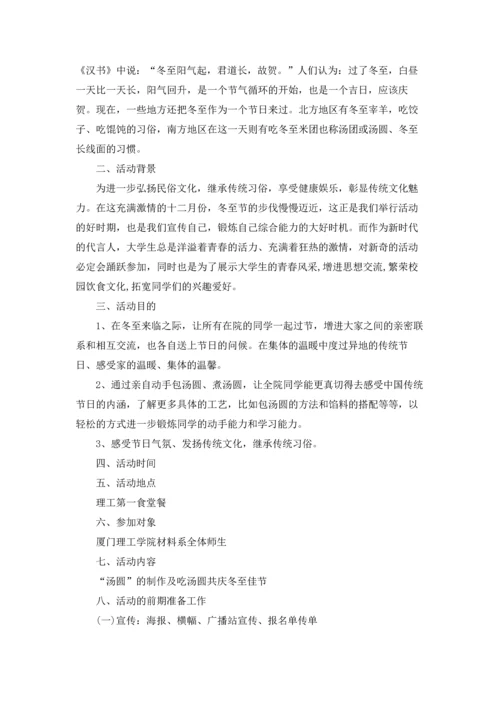 《汉书》中说：“冬至阳气起，君道长，故贺。”人们认为：过了冬至，白昼一天比一天长，阳气回升，是一个节气循环的开始，也是一个吉日，应该庆贺。现在，一些地方还把冬至作为一个节日来过。北方地区有冬至宰羊，吃饺子、吃馄饨的习俗，南方地区在这一天则有吃冬至米团也称汤团或汤圆、冬至长线面的习惯。

二、活动背景

为进一步弘扬民俗文化，继承传统习俗，享受健康娱乐，彰显传统文化魅力。在这充满激情的十二月份，冬至节的步伐慢慢迈近，这正是我们举行活动的好时期，也是我们宣传自己，锻炼自己综合能力的大好时机。而作为新时代的代言人，大学生总是洋溢着青春的活力、充满着狂热的激情，对新奇的活动必定会踊跃参加，同时也是为了展示大学生的青春风采,增进思想交流,繁荣校园饮食文化,拓宽同学们的兴趣爱好。

三、活动目的

1、在冬至来临之际，让所有在院的同学一起过节，增进大家之间的亲密联系和相互交流，也各自送上节日的问候。在集体的温暖中度过异地的传统节日、感受家的温暖、集体的温馨。

2、通过亲自动手包汤圆、煮汤圆，让全院同学能更真切得去感受中国传统节日的内涵，了解更多具体的工艺，比如包汤圆的方法和馅料的搭配等等，以轻松的方式进一步锻炼同学的动手能力和学习能力。

3、感受节日气氛、发扬传统文化，继承传统习俗。

四、活动时间

五、活动地点

理工第一食堂餐

六、参加对象

厦门理工学院材料系全体师生

七、活动内容

“汤圆”的制作及吃汤圆共庆冬至佳节

八、活动的前期准备工作

(一)宣传：海报、横幅、广播站宣传、报名单传单